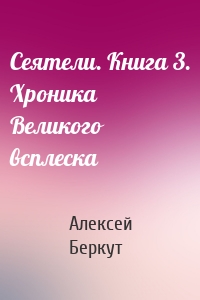 Сеятели. Книга 3. Хроника Великого всплеска

Алексей Беркут